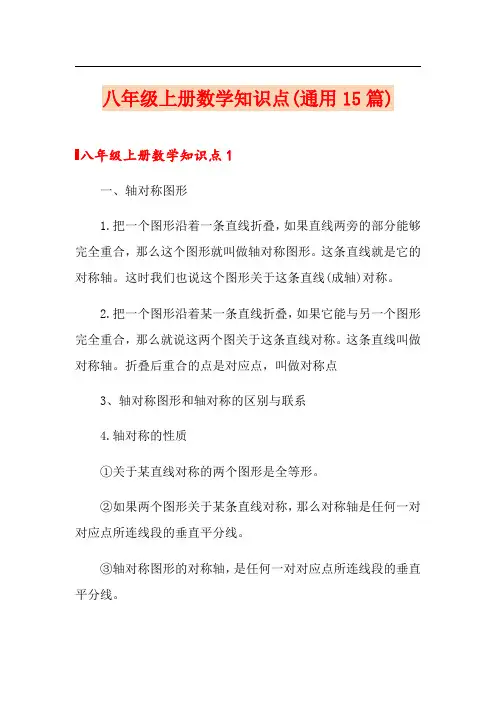 八年级上册数学知识点(通用15篇)

八年级上册数学知识点1

一、轴对称图形

1.把一个图形沿着一条直线折叠，如果直线两旁的部分能够完全重合，那么这个图形就叫做轴对称图形。这条直线就是它的对称轴。这时我们也说这个图形关于这条直线(成轴)对称。

2.把一个图形沿着某一条直线折叠，如果它能与另一个图形完全重合，那么就说这两个图关于这条直线对称。这条直线叫做对称轴。折叠后重合的点是对应点，叫做对称点

3、轴对称图形和轴对称的区别与联系

4.轴对称的性质

①关于某直线对称的两个图形是全等形。

②如果两个图形关于某条直线对称，那么对称轴是任何一对对应点所连线段的垂直平分线。

③轴对称图形的对称轴，是任何一对对应点所连线段的垂直平分线。